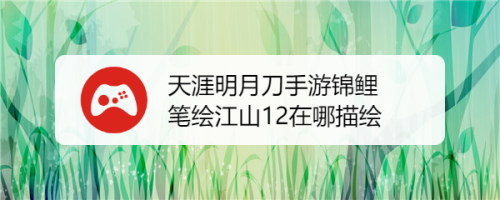 天涯明月刀手游锦鲤笔绘江山12在哪描绘